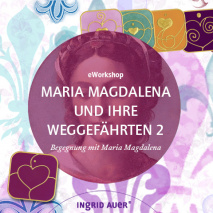 eWorkshop

MARIA MAGDALENA UND IHRE WEGGEFÄHRTEN 2

Begegnung mit Maria Magdalena

INGRID AUER®